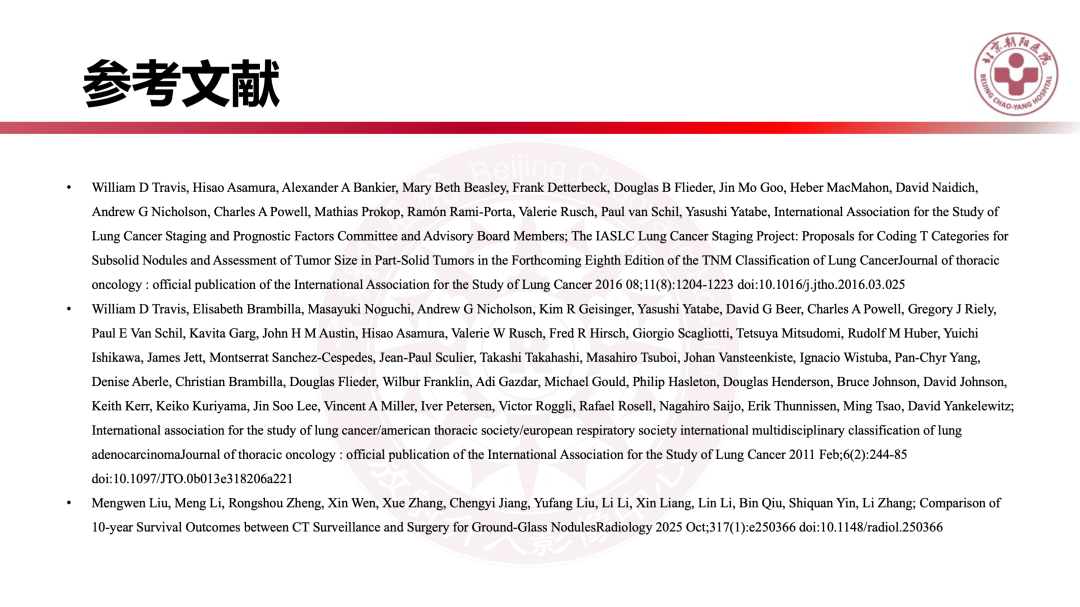 参考文献

北京朝阳医院
BEIJING CHAO-YANG HOSPITAL

• William D Travis, Hisao Asamura, Alexander A Bankier, Mary Beth Beasley, Frank Detterbeck, Douglas B Flieder, Jin Mo Goo, Heber MacMahon, David Naidich, Andrew G Nicholson, Charles A Powell, Mathias Prokop, Ramón Rami-Porta, Valerie Rusch, Paul van Schil, Yasushi Yatabe, International Association for the Study of Lung Cancer Staging and Prognostic Factors Committee and Advisory Board Members; The IASLC Lung Cancer Staging Project: Proposals for Coding T Categories for Subsolid Nodules and Assessment of Tumor Size in Part-Solid Tumors in the Forthcoming Eighth Edition of the TNM Classification of Lung CancerJournal of thoracic oncology : official publication of the International Association for the Study of Lung Cancer 2016 08;11(8):1204-1223 doi:10.1016/j.jtho.2016.03.025

• William D Travis, Elisabeth Brambilla, Masayuki Noguchi, Andrew G Nicholson, Kim R Geisinger, Yasushi Yatabe, David G Beer, Charles A Powell, Gregory J Riely, Paul E Van Schil, Kavita Garg, John H M Austin, Hisao Asamura, Valerie W Rusch, Fred R Hirsch, Giorgio Scagliotti, Tetsuya Mitsudomi, Rudolf M Huber, Yuichi Ishikawa, James Jett, Montserrat Sanchez-Cespedes, Jean-Paul Sculier, Takashi Takahashi, Masahiro Tsuboi, Johan Vansteenkiste, Ignacio Wistuba, Pan-Chyr Yang, Denise Aberle, Christian Brambilla, Douglas Flieder, Wilbur Franklin, Adi Gazdar, Michael Gould, Philip Hasleton, Douglas Henderson, Bruce Johnson, David Johnson, Keith Kerr, Keiko Kuriyama, Jin Soo Lee, Vincent A Miller, Iver Petersen, Victor Roggli, Rafael Rosell, Nagahiro Saijo, Erik Thunnissen, Ming Tsao, David Yankelewitz; International association for the study of lung cancer/american thoracic society/european respiratory society international multidisciplinary classification of lung adenocarcinomaJournal of thoracic oncology : official publication of the International Association for the Study of Lung Cancer 2011 Feb;6(2):244-85 doi:10.1097/JTO.0b013e318206a221

• Mengwen Liu, Meng Li, Rongshou Zheng, Xin Wen, Xue Zhang, Chengyi Jiang, Yufang Liu, Li Li, Xin Liang, Lin Li, Bin Qiu, Shiquan Yin, Li Zhang; Comparison of 10-year Survival Outcomes between CT Surveillance and Surgery for Ground-Glass NodulesRadiology 2025 Oct;317(1):e250366 doi:10.1148/radiol.250366